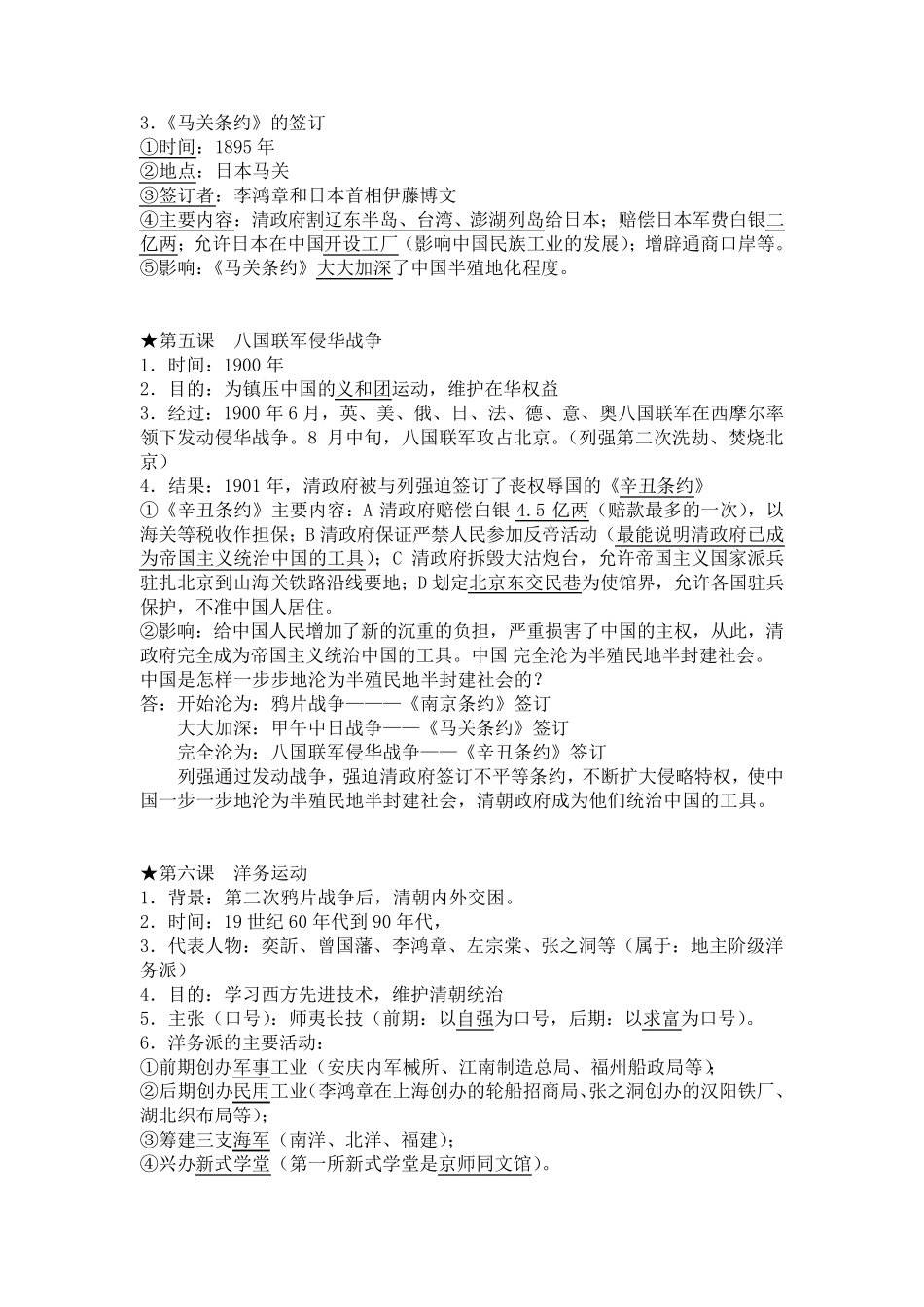 3.《马关条约》的签订
①时间：1895 年
②地点：日本马关
③签订者：李鸿章和日本首相伊藤博文
④主要内容：清政府割辽东半岛、台湾、澎湖列岛给日本；赔偿日本军费白银二亿两；允许日本在中国开设工厂（影响中国民族工业的发展）；增辟通商口岸等。
⑤影响：《马关条约》大大加深了中国半殖地化程度。

★第五课　八国联军侵华战争
1．时间：1900 年
2．目的：为镇压中国的义和团运动，维护在华权益
3．经过：1900 年 6 月，英、美、俄、日、法、德、意、奥八国联军在西摩尔率领下发动侵华战争。8 月中旬，八国联军攻占北京。（列强第二次洗劫、焚烧北京）
4．结果：1901 年，清政府被与列强迫签订了丧权辱国的《辛丑条约》
①《辛丑条约》主要内容：A 清政府赔偿白银 4.5 亿两（赔款最多的一次），以海关等税收作担保；B 清政府保证严禁人民参加反帝活动（最能说明清政府已成为帝国主义统治中国的工具）；C 清政府拆毁大沽炮台，允许帝国主义国家派兵驻扎北京到山海关铁路沿线要地；D 划定北京东交民巷为使馆界，允许各国驻兵保护，不准中国人居住。
②影响：给中国人民增加了新的沉重的负担，严重损害了中国的主权，从此，清政府完全成为帝国主义统治中国的工具。中国 完全沦为半殖民地半封建社会。
中国是怎样一步步地沦为半殖民地半封建社会的？
答：开始沦为：鸦片战争———《南京条约》签订
大大加深：甲午中日战争——《马关条约》签订
完全沦为：八国联军侵华战争——《辛丑条约》签订
列强通过发动战争，强迫清政府签订不平等条约，不断扩大侵略特权，使中国一步一步地沦为半殖民地半封建社会，清朝政府成为他们统治中国的工具。

★第六课　洋务运动
1．背景：第二次鸦片战争后，清朝内外交困。
2．时间：19 世纪 60 年代到 90 年代，
3．代表人物：奕訢、曾国藩、李鸿章、左宗棠、张之洞等（属于：地主阶级洋务派）
4．目的：学习西方先进技术，维护清朝统治
5．主张（口号）：师夷长技（前期：以自强为口号，后期：以求富为口号）。
6．洋务派的主要活动：
①前期创办军事工业（安庆内军械所、江南制造总局、福州船政局等）；
②后期创办民用工业（李鸿章在上海创办的轮船招商局、张之洞创办的汉阳铁厂、湖北织布局等）；
③筹建三支海军（南洋、北洋、福建）；
④兴办新式学堂（第一所新式学堂是京师同文馆）。